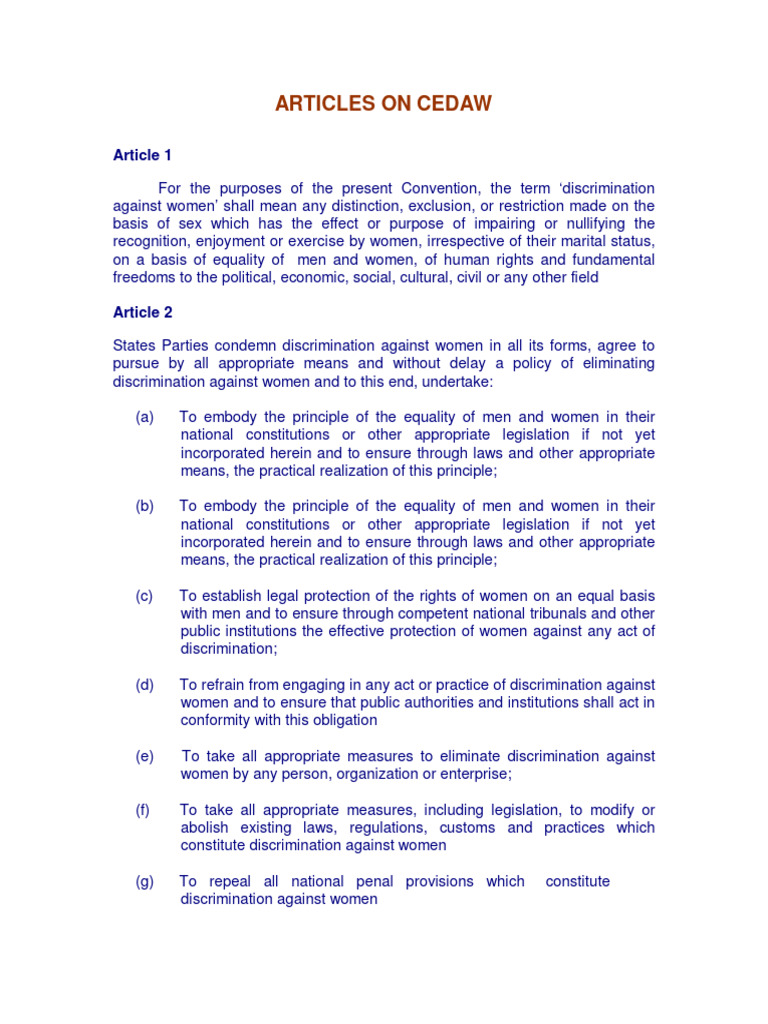 ARTICLES ON CEDAW

Article 1

For the purposes of the present Convention, the term ‘discrimination against women’ shall mean any distinction, exclusion, or restriction made on the basis of sex which has the effect or purpose of impairing or nullifying the recognition, enjoyment or exercise by women, irrespective of their marital status, on a basis of equality of men and women, of human rights and fundamental freedoms to the political, economic, social, cultural, civil or any other field

Article 2

States Parties condemn discrimination against women in all its forms, agree to pursue by all appropriate means and without delay a policy of eliminating discrimination against women and to this end, undertake:

(a) To embody the principle of the equality of men and women in their national constitutions or other appropriate legislation if not yet incorporated herein and to ensure through laws and other appropriate means, the practical realization of this principle;

(b) To embody the principle of the equality of men and women in their national constitutions or other appropriate legislation if not yet incorporated herein and to ensure through laws and other appropriate means, the practical realization of this principle;

(c) To establish legal protection of the rights of women on an equal basis with men and to ensure through competent national tribunals and other public institutions the effective protection of women against any act of discrimination;

(d) To refrain from engaging in any act or practice of discrimination against women and to ensure that public authorities and institutions shall act in conformity with this obligation

(e) To take all appropriate measures to eliminate discrimination against women by any person, organization or enterprise;

(f) To take all appropriate measures, including legislation, to modify or abolish existing laws, regulations, customs and practices which constitute discrimination against women

(g) To repeal all national penal provisions which constitute discrimination against women